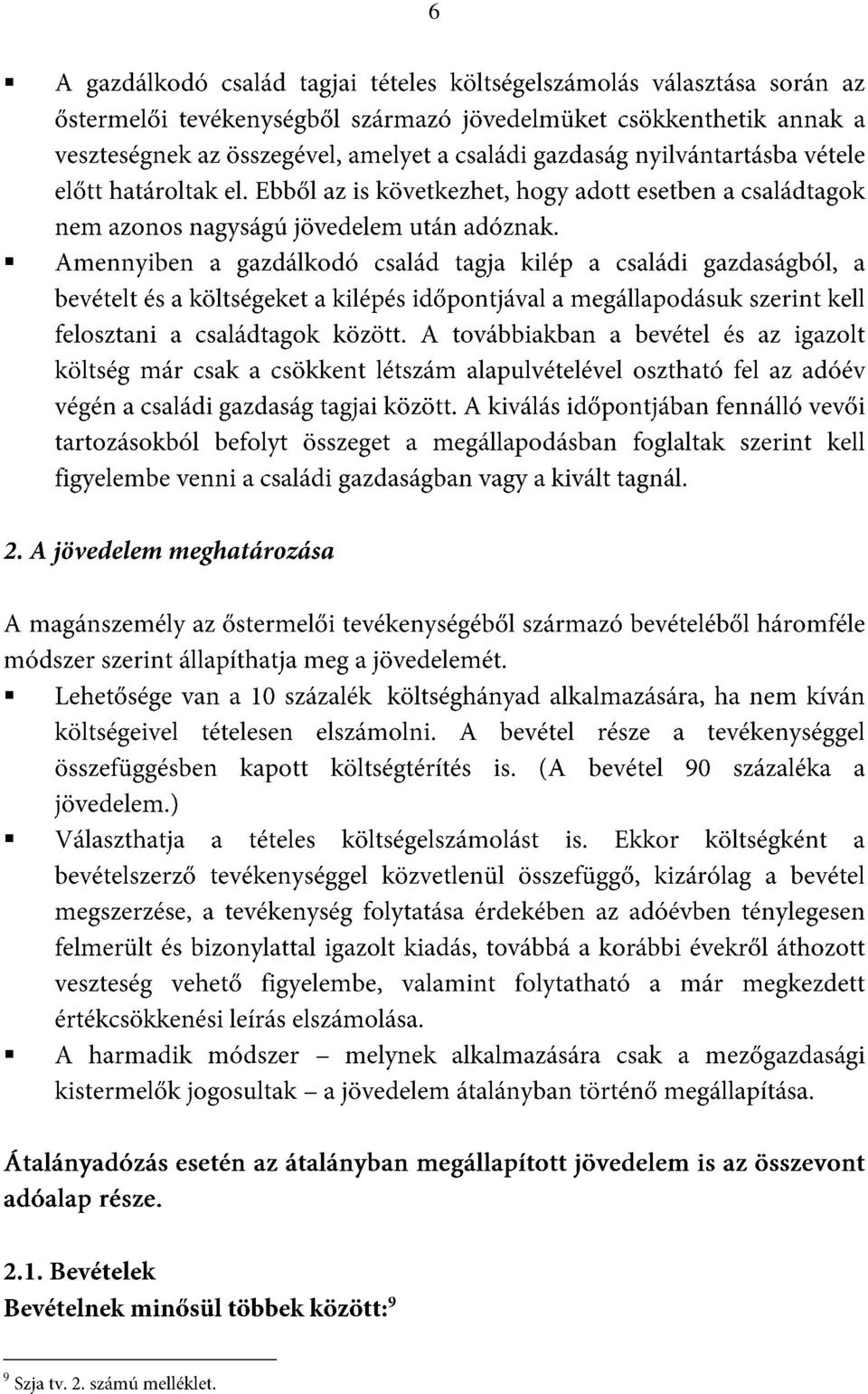 6

▪ A gazdálkodó család tagjai tételes költségelszámolás választása során az őstermelői tevékenységből származó jövedelmüket csökkenthetik annak a veszteségnek az összegével, amelyet a családi gazdaság nyilvántartásba vétele előtt határoltak el. Ebből az is következhet, hogy adott esetben a családtagok nem azonos nagyságú jövedelem után adóznak.

▪ Amennyiben a gazdálkodó család tagja kilép a családi gazdaságból, a bevételt és a költségeket a kilépés időpontjával a megállapodásuk szerint kell felosztani a családtagok között. A továbbiakban a bevétel és az igazolt költség már csak a csökkent létszám alapulvételével osztható fel az adóév végén a családi gazdaság tagjai között. A kiválás időpontjában fennálló vevői tartozásokból befolyt összeget a megállapodásban foglaltak szerint kell figyelembe venni a családi gazdaságban vagy a kivált tagnál.

2. A jövedelem meghatározása

A magánszemély az őstermelői tevékenységéből származó bevételéből háromféle módszer szerint állapíthatja meg a jövedelemét.

▪ Lehetősége van a 10 százalék költséghányad alkalmazására, ha nem kíván költségeivel tételesen elszámolni. A bevétel része a tevékenységgel összefüggésben kapott költségtérítés is. (A bevétel 90 százaléka a jövedelem.)

▪ Választhatja a tételes költségelszámolást is. Ekkor költségként a bevételszerző tevékenységgel közvetlenül összefüggő, kizárólag a bevétel megszerzése, a tevékenység folytatása érdekében az adóévben ténylegesen felmerült és bizonylattal igazolt kiadás, továbbá a korábbi évekről áthozott veszteség vehető figyelembe, valamint folytatható a már megkezdett értékcsökkenési leírás elszámolása.

▪ A harmadik módszer – melynek alkalmazására csak a mezőgazdasági kistermelők jogosultak – a jövedelem átalányban történő megállapítása.

Átalányadózás esetén az átalányban megállapított jövedelem is az összevont adóalap része.

2.1. Bevételek
Bevételnek minősül többek között:$^9$

$^9$ Szja tv. 2. számú melléklet.